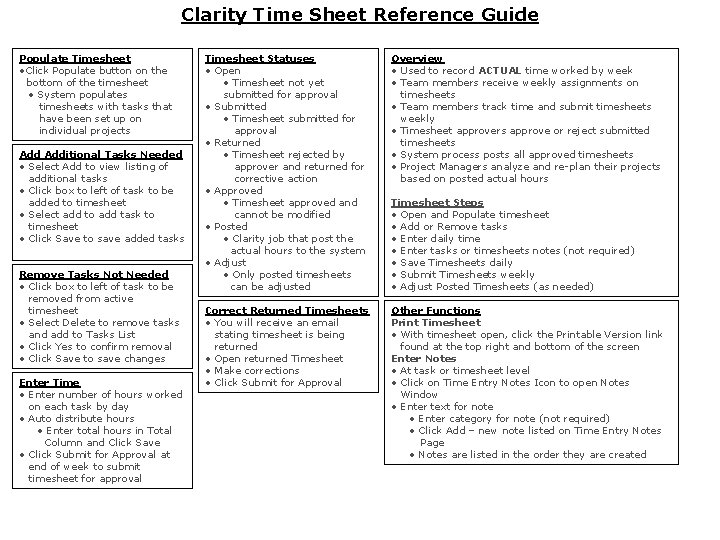 Clarity Time Sheet Reference Guide

Populate Timesheet
•Click Populate button on the bottom of the timesheet
• System populates timesheets with tasks that have been set up on individual projects

Add Additional Tasks Needed
• Select Add to view listing of additional tasks
• Click box to left of task to be added to timesheet
• Select add to add task to timesheet
• Click Save to save added tasks

Remove Tasks Not Needed
• Click box to left of task to be removed from active timesheet
• Select Delete to remove tasks and add to Tasks List
• Click Yes to confirm removal
• Click Save to save changes

Enter Time
• Enter number of hours worked on each task by day
• Auto distribute hours
• Enter total hours in Total Column and Click Save
• Click Submit for Approval at end of week to submit timesheet for approval

Timesheet Statuses
• Open
• Timesheet not yet submitted for approval
• Submitted
• Timesheet submitted for approval
• Returned
• Timesheet rejected by approver and returned for corrective action
• Approved
• Timesheet approved and cannot be modified
• Posted
• Clarity job that post the actual hours to the system
• Adjust
• Only posted timesheets can be adjusted

Correct Returned Timesheets
• You will receive an email stating timesheet is being returned
• Open returned Timesheet
• Make corrections
• Click Submit for Approval

Overview
• Used to record ACTUAL time worked by week
• Team members receive weekly assignments on timesheets
• Team members track time and submit timesheets weekly
• Timesheet approvers approve or reject submitted timesheets
• System process posts all approved timesheets
• Project Managers analyze and re-plan their projects based on posted actual hours

Timesheet Steps
• Open and Populate timesheet
• Add or Remove tasks
• Enter daily time
• Enter tasks or timesheets notes (not required)
• Save Timesheets daily
• Submit Timesheets weekly
• Adjust Posted Timesheets (as needed)

Other Functions
Print Timesheet
• With timesheet open, click the Printable Version link found at the top right and bottom of the screen
Enter Notes
• At task or timesheet level
• Click on Time Entry Notes Icon to open Notes Window
• Enter text for note
• Enter category for note (not required)
• Click Add – new note listed on Time Entry Notes Page
• Notes are listed in the order they are created